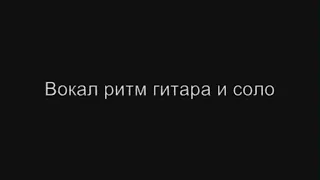 Вокал ритм гитара и соло